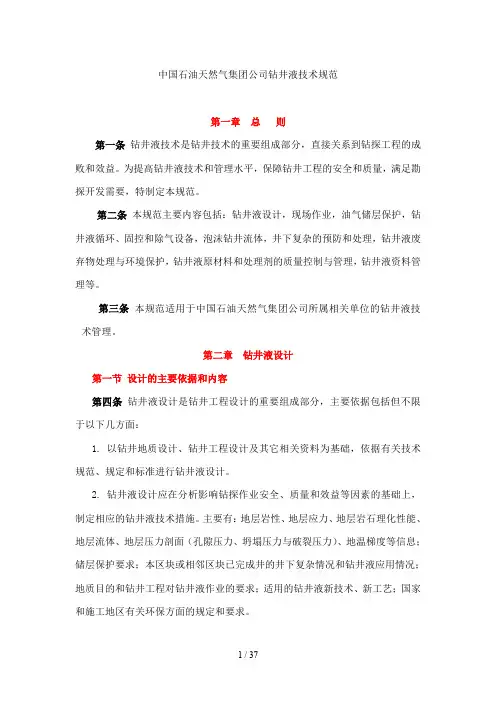 中国石油天然气集团公司钻井液技术规范

第一章　总　则

第一条 钻井液技术是钻井技术的重要组成部分，直接关系到钻探工程的成败和效益。为提高钻井液技术和管理水平，保障钻井工程的安全和质量，满足勘探开发需要，特制定本规范。

第二条 本规范主要内容包括：钻井液设计，现场作业，油气储层保护，钻井液循环、固控和除气设备，泡沫钻井流体，井下复杂的预防和处理，钻井液废弃物处理与环境保护，钻井液原材料和处理剂的质量控制与管理，钻井液资料管理等。

第三条 本规范适用于中国石油天然气集团公司所属相关单位的钻井液技术管理。

第二章　钻井液设计

第一节 设计的主要依据和内容

第四条 钻井液设计是钻井工程设计的重要组成部分，主要依据包括但不限于以下几方面：

1. 以钻井地质设计、钻井工程设计及其它相关资料为基础，依据有关技术规范、规定和标准进行钻井液设计。

2. 钻井液设计应在分析影响钻探作业安全、质量和效益等因素的基础上，制定相应的钻井液技术措施。主要有：地层岩性、地层应力、地层岩石理化性能、地层流体、地层压力剖面（孔隙压力、坍塌压力与破裂压力）、地温梯度等信息；储层保护要求；本区块或相邻区块已完成井的井下复杂情况和钻井液应用情况；地质目的和钻井工程对钻井液作业的要求；适用的钻井液新技术、新工艺；国家和施工地区有关环保方面的规定和要求。

1 / 37